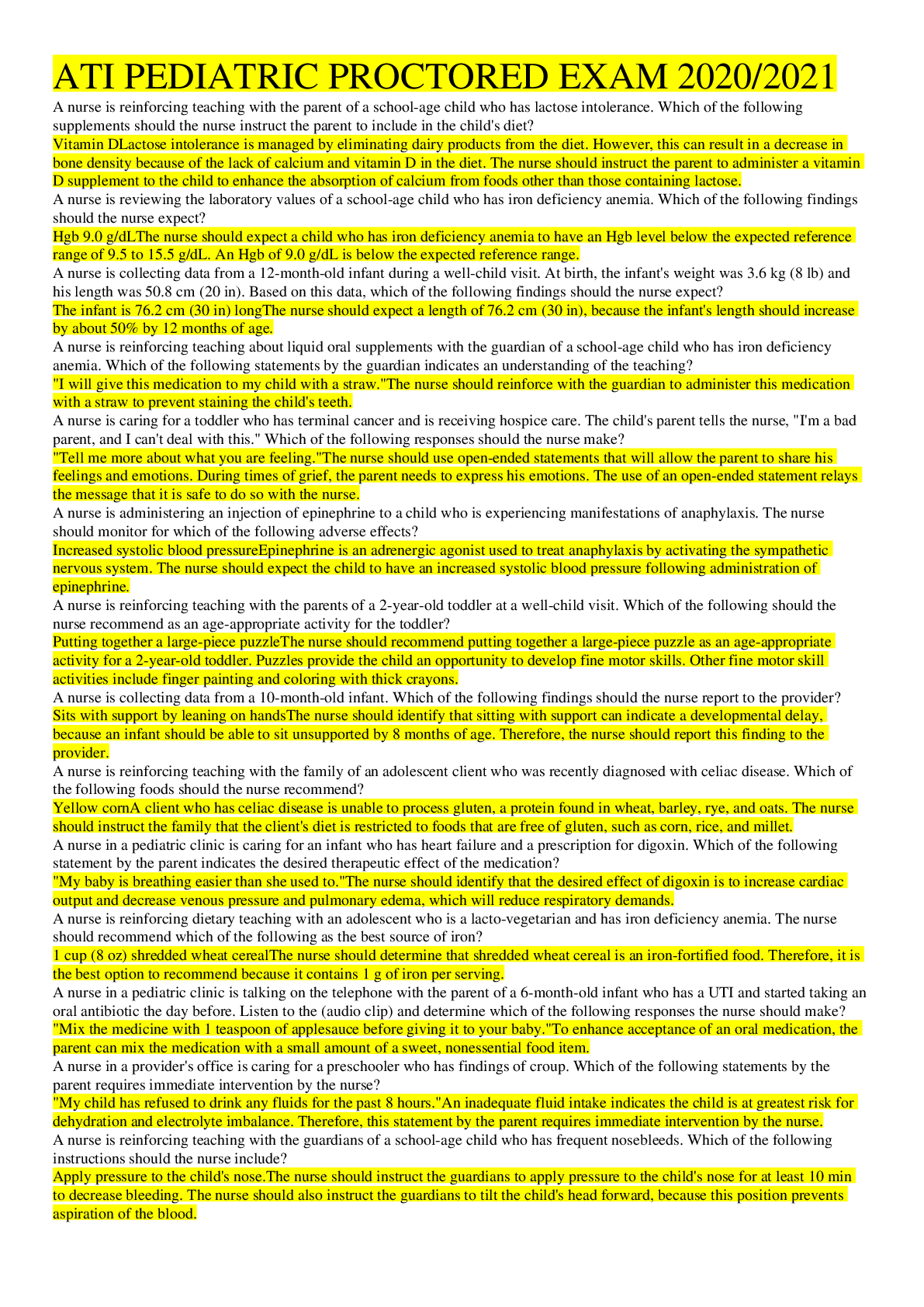 ATI PEDIATRIC PROCTORED EXAM 2020/2021

A nurse is reinforcing teaching with the parent of a school-age child who has lactose intolerance. Which of the following supplements should the nurse instruct the parent to include in the child's diet?

Vitamin DLactose intolerance is managed by eliminating dairy products from the diet. However, this can result in a decrease in bone density because of the lack of calcium and vitamin D in the diet. The nurse should instruct the parent to administer a vitamin D supplement to the child to enhance the absorption of calcium from foods other than those containing lactose.

A nurse is reviewing the laboratory values of a school-age child who has iron deficiency anemia. Which of the following findings should the nurse expect?

Hgb 9.0 g/dLThe nurse should expect a child who has iron deficiency anemia to have an Hgb level below the expected reference range of 9.5 to 15.5 g/dL. An Hgb of 9.0 g/dL is below the expected reference range.

A nurse is collecting data from a 12-month-old infant during a well-child visit. At birth, the infant's weight was 3.6 kg (8 lb) and his length was 50.8 cm (20 in). Based on this data, which of the following findings should the nurse expect?

The infant is 76.2 cm (30 in) longThe nurse should expect a length of 76.2 cm (30 in), because the infant's length should increase by about 50% by 12 months of age.

A nurse is reinforcing teaching about liquid oral supplements with the guardian of a school-age child who has iron deficiency anemia. Which of the following statements by the guardian indicates an understanding of the teaching?

"I will give this medication to my child with a straw."The nurse should reinforce with the guardian to administer this medication with a straw to prevent staining the child's teeth.

A nurse is caring for a toddler who has terminal cancer and is receiving hospice care. The child's parent tells the nurse, "I'm a bad parent, and I can't deal with this." Which of the following responses should the nurse make?

"Tell me more about what you are feeling."The nurse should use open-ended statements that will allow the parent to share his feelings and emotions. During times of grief, the parent needs to express his emotions. The use of an open-ended statement relays the message that it is safe to do so with the nurse.

A nurse is administering an injection of epinephrine to a child who is experiencing manifestations of anaphylaxis. The nurse should monitor for which of the following adverse effects?

Increased systolic blood pressureEpinephrine is an adrenergic agonist used to treat anaphylaxis by activating the sympathetic nervous system. The nurse should expect the child to have an increased systolic blood pressure following administration of epinephrine.

A nurse is reinforcing teaching with the parents of a 2-year-old toddler at a well-child visit. Which of the following should the nurse recommend as an age-appropriate activity for the toddler?

Putting together a large-piece puzzleThe nurse should recommend putting together a large-piece puzzle as an age-appropriate activity for a 2-year-old toddler. Puzzles provide the child an opportunity to develop fine motor skills. Other fine motor skill activities include finger painting and coloring with thick crayons.

A nurse is collecting data from a 10-month-old infant. Which of the following findings should the nurse report to the provider?

Sits with support by leaning on handsThe nurse should identify that sitting with support can indicate a developmental delay, because an infant should be able to sit unsupported by 8 months of age. Therefore, the nurse should report this finding to the provider.

A nurse is reinforcing teaching with the family of an adolescent client who was recently diagnosed with celiac disease. Which of the following foods should the nurse recommend?

Yellow cornA client who has celiac disease is unable to process gluten, a protein found in wheat, barley, rye, and oats. The nurse should instruct the family that the client's diet is restricted to foods that are free of gluten, such as corn, rice, and millet.

A nurse in a pediatric clinic is caring for an infant who has heart failure and a prescription for digoxin. Which of the following statement by the parent indicates the desired therapeutic effect of the medication?

"My baby is breathing easier than she used to."The nurse should identify that the desired effect of digoxin is to increase cardiac output and decrease venous pressure and pulmonary edema, which will reduce respiratory demands.

A nurse is reinforcing dietary teaching with an adolescent who is a lacto-vegetarian and has iron deficiency anemia. The nurse should recommend which of the following as the best source of iron?

1 cup (8 oz) shredded wheat cerealThe nurse should determine that shredded wheat cereal is an iron-fortified food. Therefore, it is the best option to recommend because it contains 1 g of iron per serving.

A nurse in a pediatric clinic is talking on the telephone with the parent of a 6-month-old infant who has a UTI and started taking an oral antibiotic the day before. Listen to the (audio clip) and determine which of the following responses the nurse should make?

"Mix the medicine with 1 teaspoon of applesauce before giving it to your baby."To enhance acceptance of an oral medication, the parent can mix the medication with a small amount of a sweet, nonessential food item.

A nurse in a provider's office is caring for a preschooler who has findings of croup. Which of the following statements by the parent requires immediate intervention by the nurse?

"My child has refused to drink any fluids for the past 8 hours."An inadequate fluid intake indicates the child is at greatest risk for dehydration and electrolyte imbalance. Therefore, this statement by the parent requires immediate intervention by the nurse.

A nurse is reinforcing teaching with the guardians of a school-age child who has frequent nosebleeds. Which of the following instructions should the nurse include?

Apply pressure to the child's nose.The nurse should instruct the guardians to apply pressure to the child's nose for at least 10 min to decrease bleeding. The nurse should also instruct the guardians to tilt the child's head forward, because this position prevents aspiration of the blood.